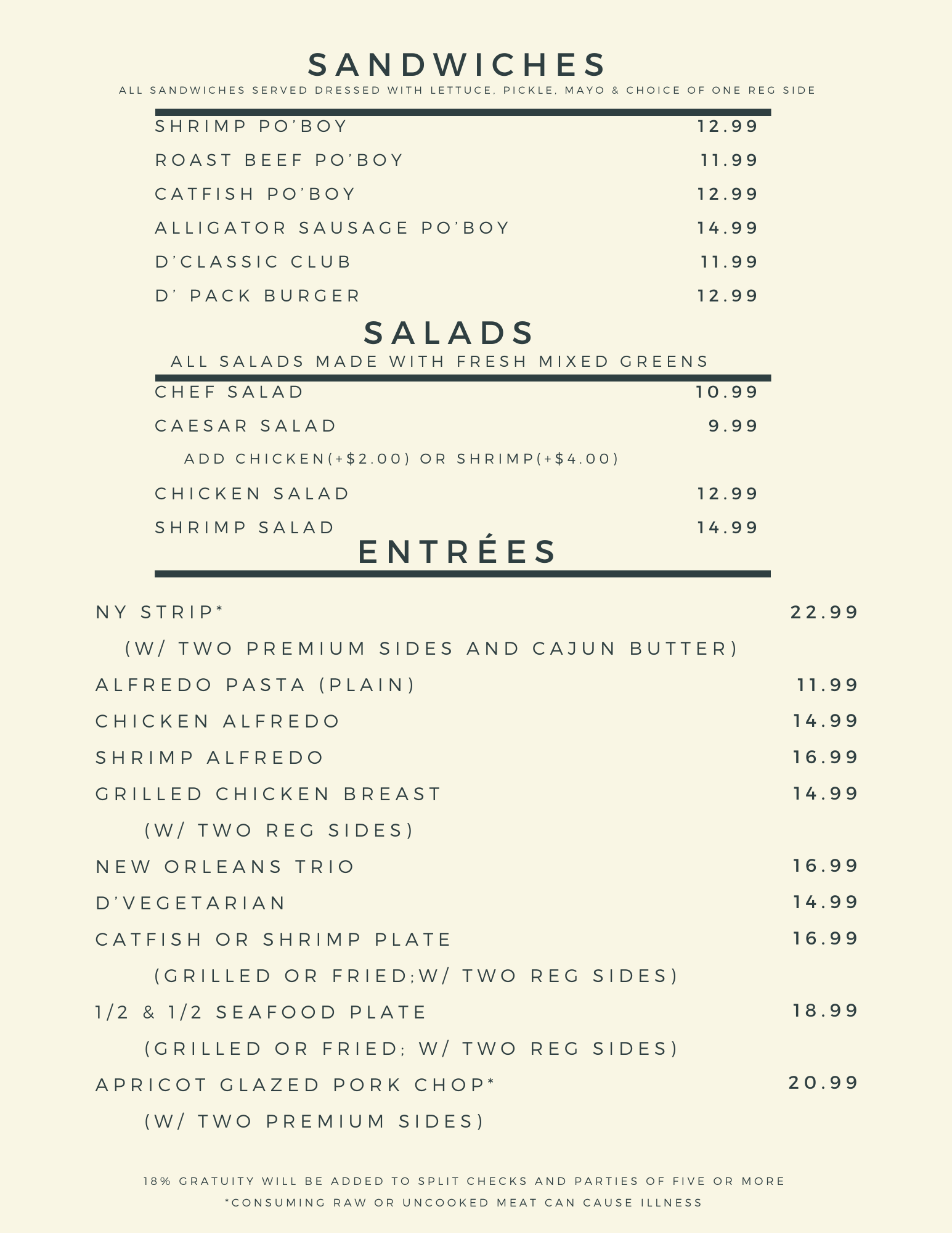 SANDWICHES
ALL SANDWICHES SERVED DRESSED WITH LETTUCE, PICKLE, MAYO & CHOICE OF ONE REG SIDE

SHRIMP PO'BOY 12.99
ROAST BEEF PO'BOY 11.99
CATFISH PO'BOY 12.99
ALLIGATOR SAUSAGE PO'BOY 14.99
D'CLASSIC CLUB 11.99
D' PACK BURGER 12.99

SALADS
ALL SALADS MADE WITH FRESH MIXED GREENS

CHEF SALAD 10.99
CAESAR SALAD 9.99
ADD CHICKEN(+$2.00) OR SHRIMP(+$4.00)
CHICKEN SALAD 12.99
SHRIMP SALAD 14.99

ENTRÉES

NY STRIP* 22.99
(W/ TWO PREMIUM SIDES AND CAJUN BUTTER)
ALFREDO PASTA (PLAIN) 11.99
CHICKEN ALFREDO 14.99
SHRIMP ALFREDO 16.99
GRILLED CHICKEN BREAST 14.99
(W/ TWO REG SIDES)
NEW ORLEANS TRIO 16.99
D'VEGETARIAN 14.99
CATFISH OR SHRIMP PLATE 16.99
(GRILLED OR FRIED;W/ TWO REG SIDES)
1/2 & 1/2 SEAFOOD PLATE 18.99
(GRILLED OR FRIED; W/ TWO REG SIDES)
APRICOT GLAZED PORK CHOP* 20.99
(W/ TWO PREMIUM SIDES)

18% GRATUITY WILL BE ADDED TO SPLIT CHECKS AND PARTIES OF FIVE OR MORE
*CONSUMING RAW OR UNCOOKED MEAT CAN CAUSE ILLNESS